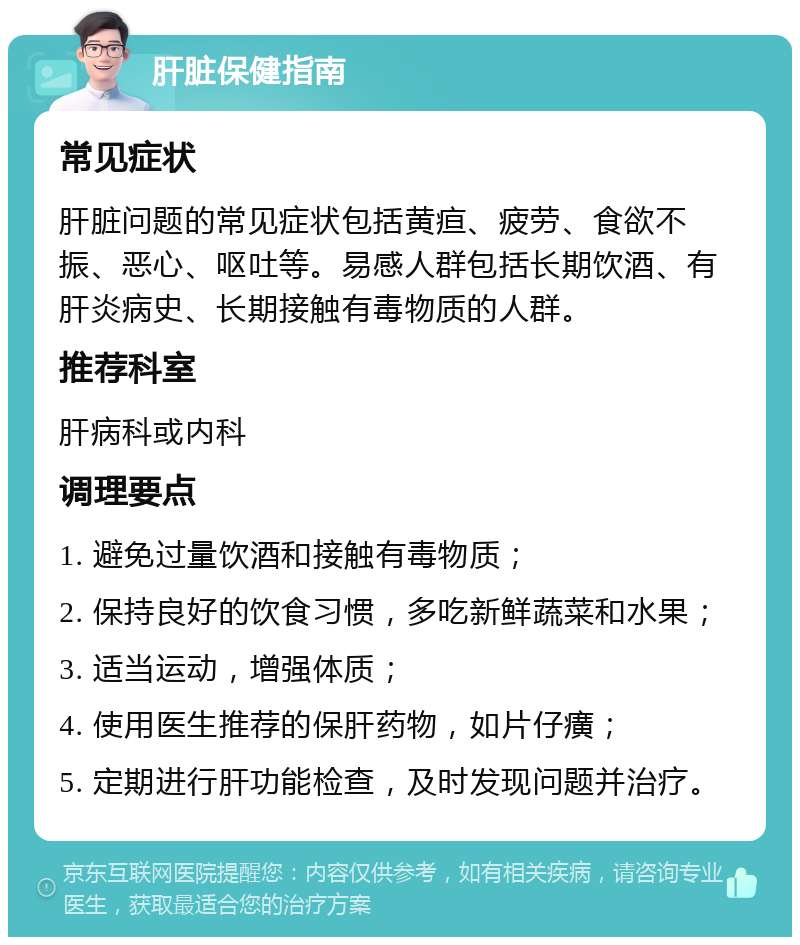 肝脏保健指南

常见症状

肝脏问题的常见症状包括黄疸、疲劳、食欲不振、恶心、呕吐等。易感人群包括长期饮酒、有肝炎病史、长期接触有毒物质的人群。

推荐科室

肝病科或内科

调理要点

1. 避免过量饮酒和接触有毒物质；
2. 保持良好的饮食习惯，多吃新鲜蔬菜和水果；
3. 适当运动，增强体质；
4. 使用医生推荐的保肝药物，如片仔癀；
5. 定期进行肝功能检查，及时发现问题并治疗。

京东互联网医院提醒您：内容仅供参考，如有相关疾病，请咨询专业医生，获取最适合您的治疗方案